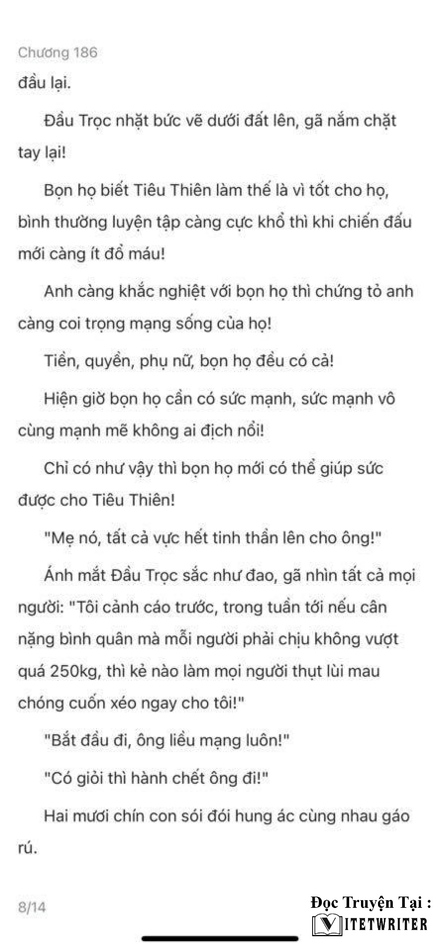 Chương 186

đầu lại.

Đầu Trọc nhặt bức vẽ dưới đất lên, gã nắm chặt tay lại!

Bọn họ biết Tiêu Thiên làm thế là vì tốt cho họ, bình thường luyện tập càng cực khổ thì khi chiến đấu mới càng ít đổ máu!

Anh càng khắc nghiệt với bọn họ thì chứng tỏ anh càng coi trọng mạng sống của họ!

Tiền, quyền, phụ nữ, bọn họ đều có cả!

Hiện giờ bọn họ cần có sức mạnh, sức mạnh vô cùng mạnh mẽ không ai địch nổi!

Chỉ có như vậy thì bọn họ mới có thể giúp sức được cho Tiêu Thiên!

"Mẹ nó, tất cả vực hết tinh thần lên cho ông!"

Ánh mắt Đầu Trọc sắc như đao, gã nhìn tất cả mọi người: "Tôi cảnh cáo trước, trong tuần tới nếu cân nặng bình quân mà mỗi người phải chịu không vượt quá 250kg, thì kẻ nào làm mọi người thụt lùi mau chóng cuốn xéo ngay cho tôi!"

"Bắt đầu đi, ông liều mạng luôn!"

"Có giỏi thì hành chết ông đi!"

Hai mươi chín con sói đói hung ác cùng nhau gáo rú.

8/14

Đọc Truyện Tại :
VIETWRITER